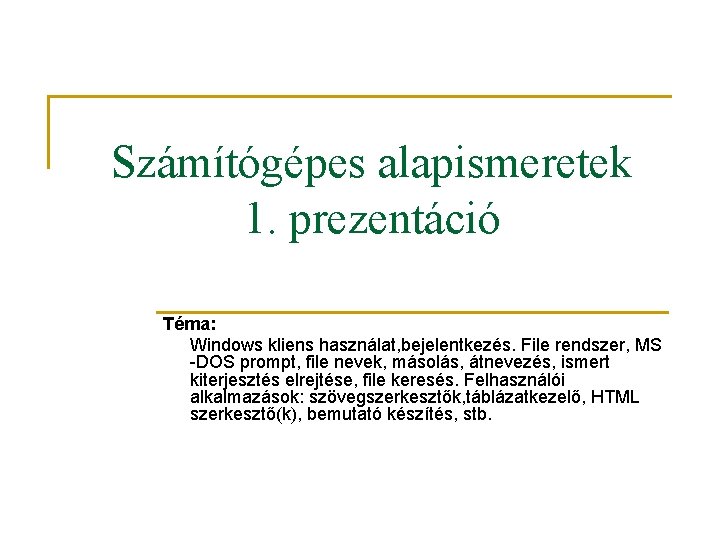 Számítógépes alapismeretek 1. prezentáció

Téma:

Windows kliens használat,bejelentkezés. File rendszer, MS -DOS prompt, file nevek, másolás, átnevezés, ismert kiterjesztés elrejtése, file keresés. Felhasználói alkalmazások: szövegszerkesztők,táblázatkezelő, HTML szerkesztő(k), bemutató készítés, stb.